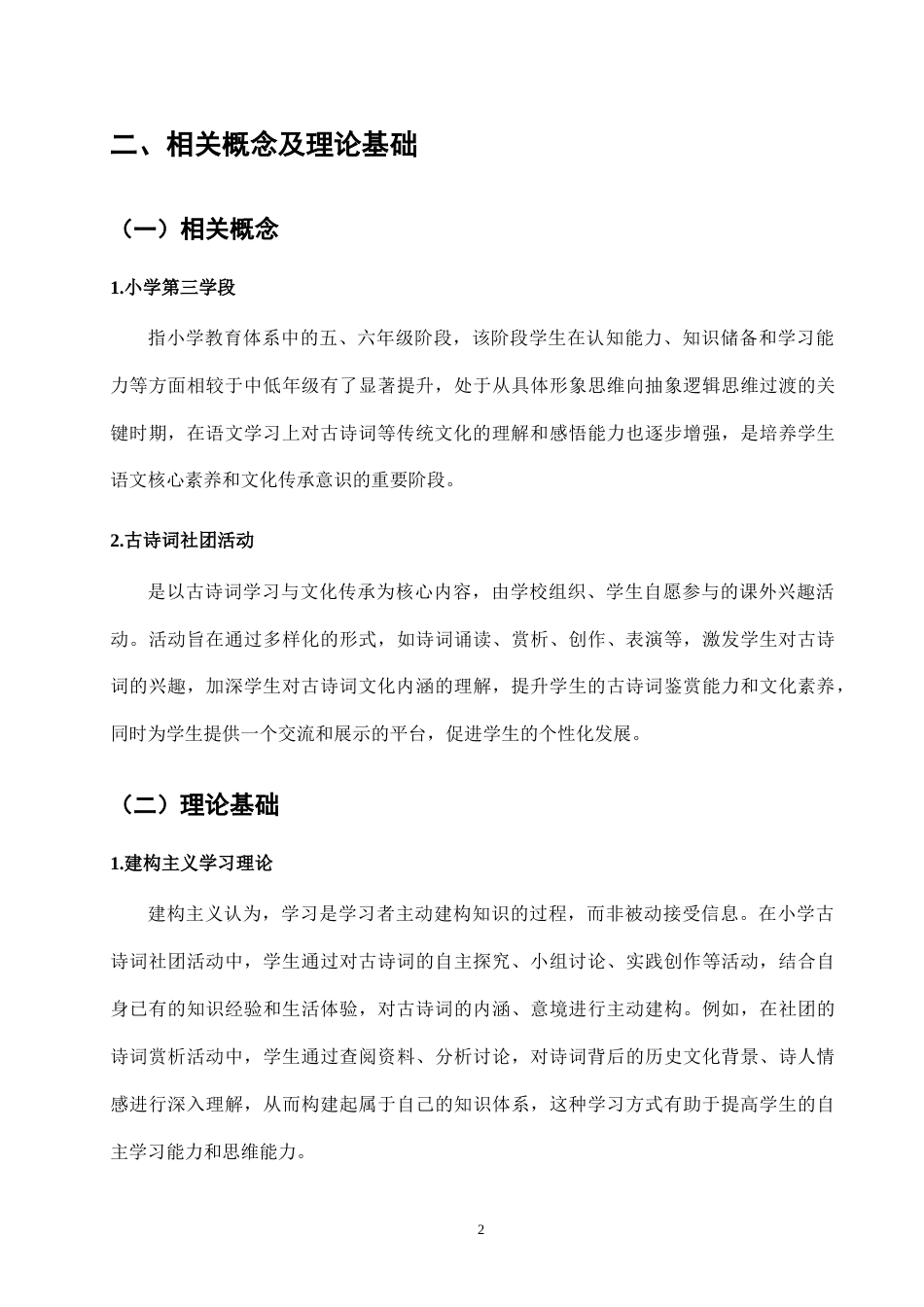 二、相关概念及理论基础

（一）相关概念

1.小学第三学段

指小学教育体系中的五、六年级阶段，该阶段学生在认知能力、知识储备和学习能力等方面相较于中低年级有了显著提升，处于从具体形象思维向抽象逻辑思维过渡的关键时期，在语文学习上对古诗词等传统文化的理解和感悟能力也逐步增强，是培养学生语文核心素养和文化传承意识的重要阶段。

2.古诗词社团活动

是以古诗词学习与文化传承为核心内容，由学校组织、学生自愿参与的课外兴趣活动。活动旨在通过多样化的形式，如诗词诵读、赏析、创作、表演等，激发学生对古诗词的兴趣，加深学生对古诗词文化内涵的理解，提升学生的古诗词鉴赏能力和文化素养，同时为学生提供一个交流和展示的平台，促进学生的个性化发展。

（二）理论基础

1.建构主义学习理论

建构主义认为，学习是学习者主动建构知识的过程，而非被动接受信息。在小学古诗词社团活动中，学生通过对古诗词的自主探究、小组讨论、实践创作等活动，结合自身已有的知识经验和生活体验，对古诗词的内涵、意境进行主动建构。例如，在社团的诗词赏析活动中，学生通过查阅资料、分析讨论，对诗词背后的历史文化背景、诗人情感进行深入理解，从而构建起属于自己的知识体系，这种学习方式有助于提高学生的自主学习能力和思维能力。

2